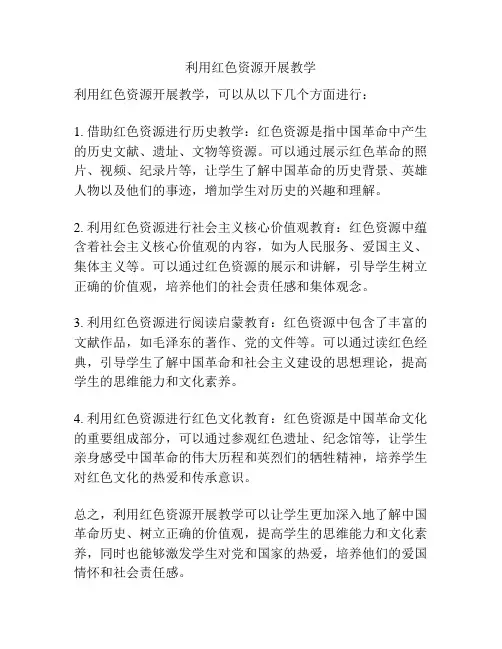 利用红色资源开展教学

利用红色资源开展教学，可以从以下几个方面进行：

1. 借助红色资源进行历史教学：红色资源是指中国革命中产生的历史文献、遗址、文物等资源。可以通过展示红色革命的照片、视频、纪录片等，让学生了解中国革命的历史背景、英雄人物以及他们的事迹，增加学生对历史的兴趣和理解。

2. 利用红色资源进行社会主义核心价值观教育：红色资源中蕴含着社会主义核心价值观的内容，如为人民服务、爱国主义、集体主义等。可以通过红色资源的展示和讲解，引导学生树立正确的价值观，培养他们的社会责任感和集体观念。

3. 利用红色资源进行阅读启蒙教育：红色资源中包含了丰富的文献作品，如毛泽东的著作、党的文件等。可以通过读红色经典，引导学生了解中国革命和社会主义建设的思想理论，提高学生的思维能力和文化素养。

4. 利用红色资源进行红色文化教育：红色资源是中国革命文化的重要组成部分，可以通过参观红色遗址、纪念馆等，让学生亲身感受中国革命的伟大历程和英烈们的牺牲精神，培养学生对红色文化的热爱和传承意识。

总之，利用红色资源开展教学可以让学生更加深入地了解中国革命历史、树立正确的价值观，提高学生的思维能力和文化素养，同时也能够激发学生对党和国家的热爱，培养他们的爱国情怀和社会责任感。